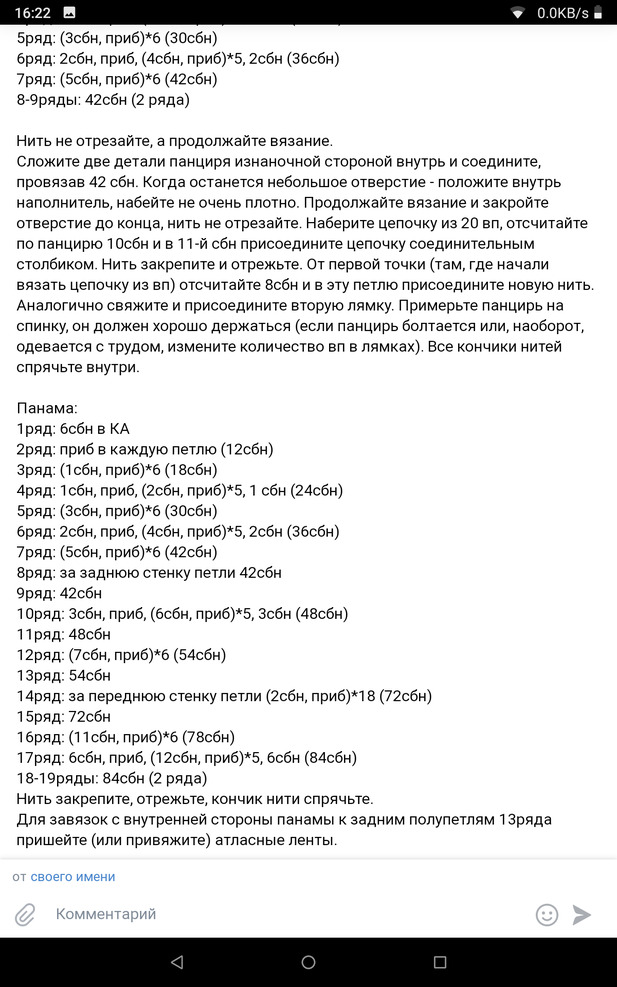 16:22 0.0KB/s

5ряд: (3сбн, приб)*6 (30сбн)
6ряд: 2сбн, приб, (4сбн, приб)*5, 2сбн (36сбн)
7ряд: (5сбн, приб)*6 (42сбн)
8-9ряды: 42сбн (2 ряда)

Нить не отрезайте, а продолжайте вязание.
Сложите две детали панциря изнаночной стороной внутрь и соедините, провязав 42 сбн. Когда останется небольшое отверстие - положите внутрь наполнитель, набейте не очень плотно. Продолжайте вязание и закройте отверстие до конца, нить не отрезайте. Наберите цепочку из 20 вп, отсчитайте по панцирю 10сбн и в 11-й сбн присоедините цепочку соединительным столбиком. Нить закрепите и отрежьте. От первой точки (там, где начали вязать цепочку из вп) отсчитайте 8сбн и в эту петлю присоедините новую нить. Аналогично свяжите и присоедините вторую лямку. Примерьте панцирь на спинку, он должен хорошо держаться (если панцирь болтается или, наоборот, одевается с трудом, измените количество вп в лямках). Все кончики нитей спрячьте внутри.

Панама:
1ряд: 6сбн в КА
2ряд: приб в каждую петлю (12сбн)
3ряд: (1сбн, приб)*6 (18сбн)
4ряд: 1сбн, приб, (2сбн, приб)*5, 1 сбн (24сбн)
5ряд: (3сбн, приб)*6 (30сбн)
6ряд: 2сбн, приб, (4сбн, приб)*5, 2сбн (36сбн)
7ряд: (5сбн, приб)*6 (42сбн)
8ряд: за заднюю стенку петли 42сбн
9ряд: 42сбн
10ряд: 3сбн, приб, (6сбн, приб)*5, 3сбн (48сбн)
11ряд: 48сбн
12ряд: (7сбн, приб)*6 (54сбн)
13ряд: 54сбн
14ряд: за переднюю стенку петли (2сбн, приб)*18 (72сбн)
15ряд: 72сбн
16ряд: (11сбн, приб)*6 (78сбн)
17ряд: 6сбн, приб, (12сбн, приб)*5, 6сбн (84сбн)
18-19ряды: 84сбн (2 ряда)
Нить закрепите, отрежьте, кончик нити спрячьте.
Для завязок с внутренней стороны панамы к задним полупетлям 13ряда пришейте (или привяжите) атласные ленты.

от своего имени

Комментарий